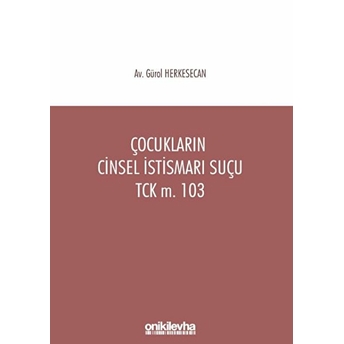 Av. Gürol HERKESECAN

ÇOCUKLARIN
CİNSEL İSTİSMARI SUÇU
TCK m. 103

onikilevha